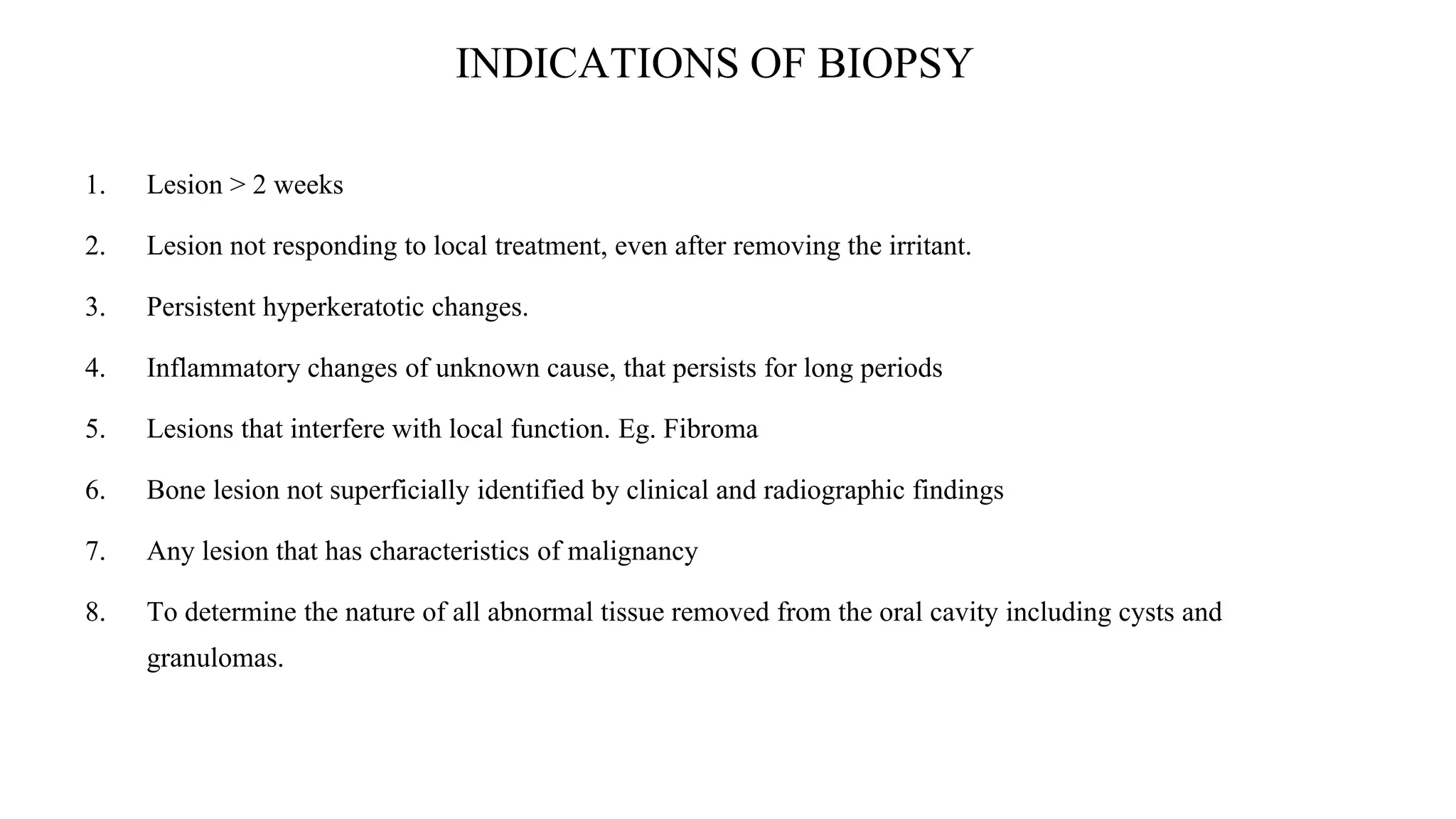 INDICATIONS OF BIOPSY

1. Lesion > 2 weeks

2. Lesion not responding to local treatment, even after removing the irritant.

3. Persistent hyperkeratotic changes.

4. Inflammatory changes of unknown cause, that persists for long periods

5. Lesions that interfere with local function. Eg. Fibroma

6. Bone lesion not superficially identified by clinical and radiographic findings

7. Any lesion that has characteristics of malignancy

8. To determine the nature of all abnormal tissue removed from the oral cavity including cysts and granulomas.